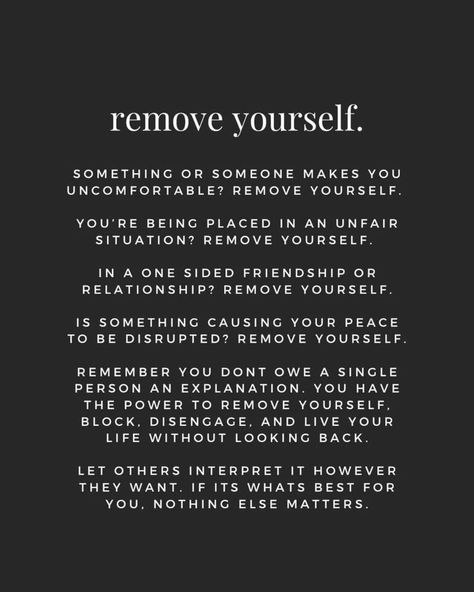 remove yourself.

SOMETHING OR SOMEONE MAKES YOU UNCOMFORTABLE? REMOVE YOURSELF.

YOU'RE BEING PLACED IN AN UNFAIR SITUATION? REMOVE YOURSELF.

IN A ONE SIDED FRIENDSHIP OR RELATIONSHIP? REMOVE YOURSELF.

IS SOMETHING CAUSING YOUR PEACE TO BE DISRUPTED? REMOVE YOURSELF.

REMEMBER YOU DONT OWE A SINGLE PERSON AN EXPLANATION. YOU HAVE THE POWER TO REMOVE YOURSELF, BLOCK, DISENGAGE, AND LIVE YOUR LIFE WITHOUT LOOKING BACK.

LET OTHERS INTERPRET IT HOWEVER THEY WANT. IF ITS WHATS BEST FOR YOU, NOTHING ELSE MATTERS.